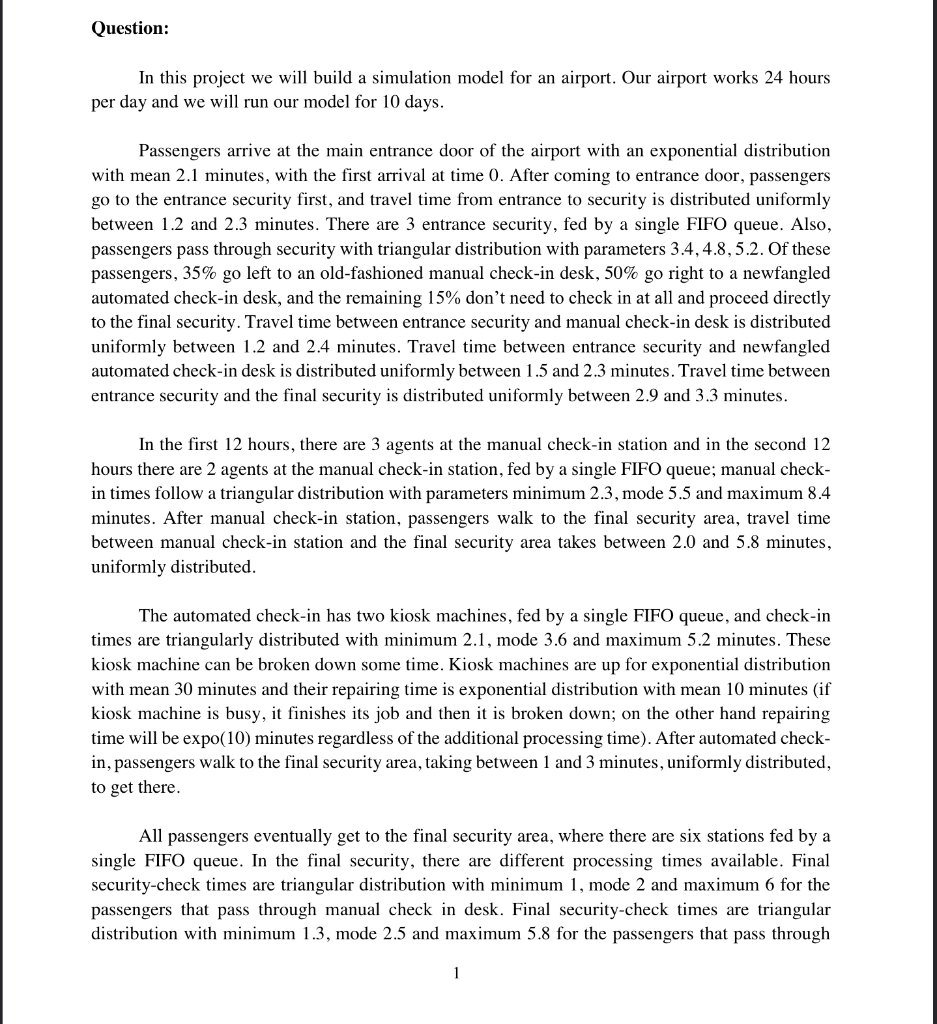 **Question:**

In this project we will build a simulation model for an airport. Our airport works 24 hours per day and we will run our model for 10 days.

Passengers arrive at the main entrance door of the airport with an exponential distribution with mean 2.1 minutes, with the first arrival at time 0. After coming to entrance door, passengers go to the entrance security first, and travel time from entrance to security is distributed uniformly between 1.2 and 2.3 minutes. There are 3 entrance security, fed by a single FIFO queue. Also, passengers pass through security with triangular distribution with parameters 3.4, 4.8, 5.2. Of these passengers, 35% go left to an old-fashioned manual check-in desk, 50% go right to a newfangled automated check-in desk, and the remaining 15% don't need to check in at all and proceed directly to the final security. Travel time between entrance security and manual check-in desk is distributed uniformly between 1.2 and 2.4 minutes. Travel time between entrance security and newfangled automated check-in desk is distributed uniformly between 1.5 and 2.3 minutes. Travel time between entrance security and the final security is distributed uniformly between 2.9 and 3.3 minutes.

In the first 12 hours, there are 3 agents at the manual check-in station and in the second 12 hours there are 2 agents at the manual check-in station, fed by a single FIFO queue; manual check-in times follow a triangular distribution with parameters minimum 2.3, mode 5.5 and maximum 8.4 minutes. After manual check-in station, passengers walk to the final security area, travel time between manual check-in station and the final security area takes between 2.0 and 5.8 minutes, uniformly distributed.

The automated check-in has two kiosk machines, fed by a single FIFO queue, and check-in times are triangularly distributed with minimum 2.1, mode 3.6 and maximum 5.2 minutes. These kiosk machine can be broken down some time. Kiosk machines are up for exponential distribution with mean 30 minutes and their repairing time is exponential distribution with mean 10 minutes (if kiosk machine is busy, it finishes its job and then it is broken down; on the other hand repairing time will be expo(10) minutes regardless of the additional processing time). After automated check-in, passengers walk to the final security area, taking between 1 and 3 minutes, uniformly distributed, to get there.

All passengers eventually get to the final security area, where there are six stations fed by a single FIFO queue. In the final security, there are different processing times available. Final security-check times are triangular distribution with minimum 1, mode 2 and maximum 6 for the passengers that pass through manual check in desk. Final security-check times are triangular distribution with minimum 1.3, mode 2.5 and maximum 5.8 for the passengers that pass through

1